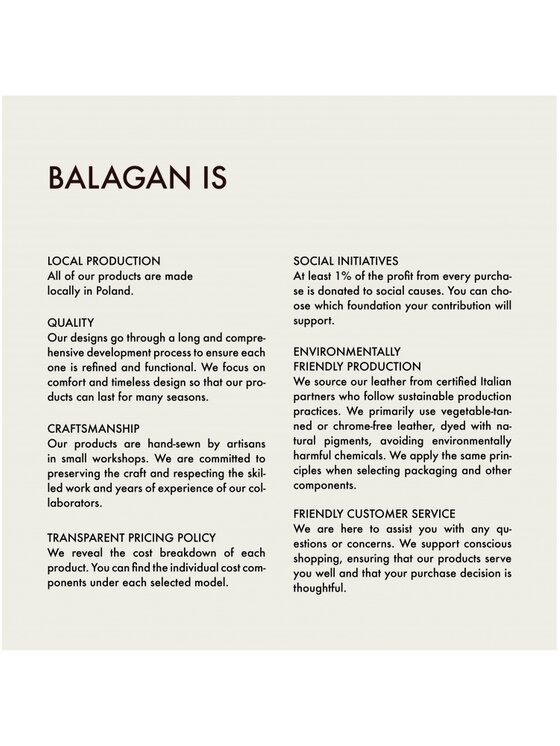 BALAGAN IS

LOCAL PRODUCTION
All of our products are made locally in Poland.

QUALITY
Our designs go through a long and comprehensive development process to ensure each one is refined and functional. We focus on comfort and timeless design so that our products can last for many seasons.

CRAFTSMANSHIP
Our products are hand-sewn by artisans in small workshops. We are committed to preserving the craft and respecting the skilled work and years of experience of our collaborators.

TRANSPARENT PRICING POLICY
We reveal the cost breakdown of each product. You can find the individual cost components under each selected model.

SOCIAL INITIATIVES
At least 1% of the profit from every purchase is donated to social causes. You can choose which foundation your contribution will support.

ENVIRONMENTALLY FRIENDLY PRODUCTION
We source our leather from certified Italian partners who follow sustainable production practices. We primarily use vegetable-tanned or chrome-free leather, dyed with natural pigments, avoiding environmentally harmful chemicals. We apply the same principles when selecting packaging and other components.

FRIENDLY CUSTOMER SERVICE
We are here to assist you with any questions or concerns. We support conscious shopping, ensuring that our products serve you well and that your purchase decision is thoughtful.